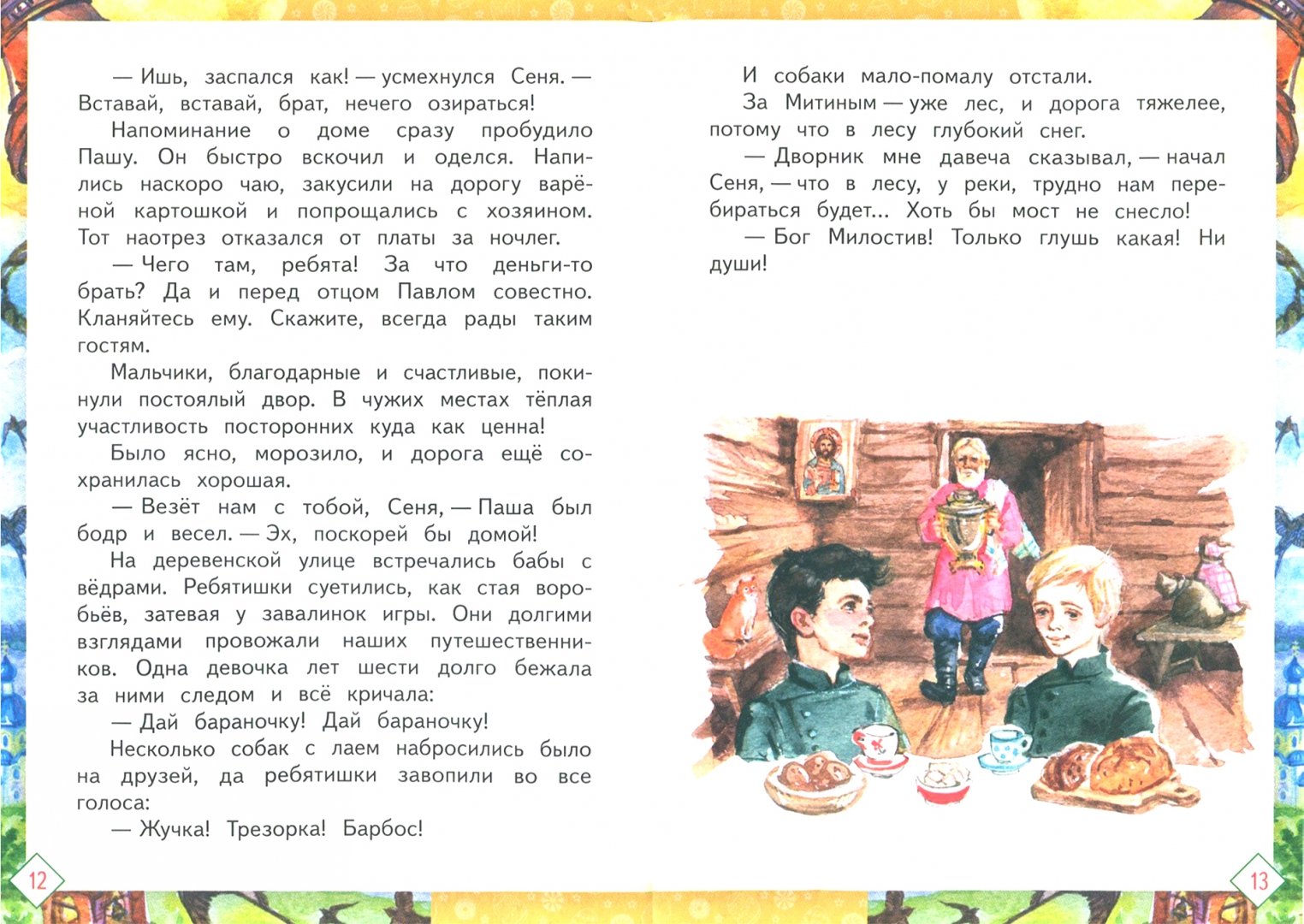 — Ишь, заспался как! — усмехнулся Сеня. — Вставай, вставай, брат, нечего озираться!

Напоминание о доме сразу пробудило Пашу. Он быстро вскочил и оделся. Напились наскоро чаю, закусили на дорогу варёной картошкой и попрощались с хозяином. Тот наотрез отказался от платы за ночлег.

— Чего там, ребята! За что деньги-то брать? Да и перед отцом Павлом совестно. Кланяйтесь ему. Скажите, всегда рады таким гостям.

Мальчики, благодарные и счастливые, покинули постоялый двор. В чужих местах тёплая участливость посторонних куда как ценна!

Было ясно, морозило, и дорога ещё сохранилась хорошая.

— Везёт нам с тобой, Сеня, — Паша был бодр и весел. — Эх, поскорей бы домой!

На деревенской улице встречались бабы с вёдрами. Ребятишки суетились, как стая воробьёв, затевая у завалинок игры. Они долгими взглядами провожали наших путешественников. Одна девочка лет шести долго бежала за ними следом и всё кричала:

— Дай бараночку! Дай бараночку!

Несколько собак с лаем набросились было на друзей, да ребятишки завопили во все голоса:

— Жучка! Трезорка! Барбос!

12

И собаки мало-помалу отстали.

За Митиным — уже лес, и дорога тяжелее, потому что в лесу глубокий снег.

— Дворник мне давеча сказывал, — начал Сеня, — что в лесу, у реки, трудно нам перебираться будет... Хоть бы мост не снесло!

— Бог Милостив! Только глушь какая! Ни души!

13